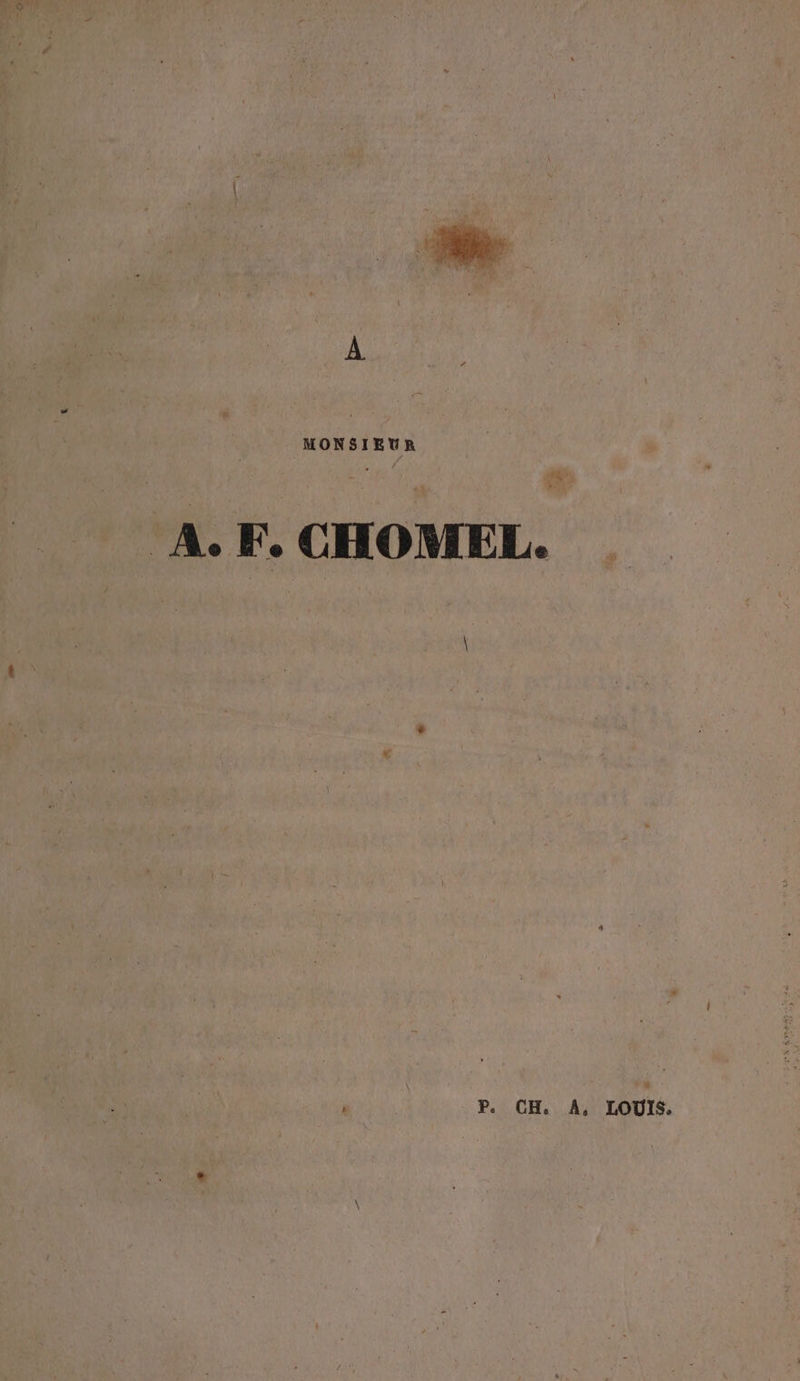 A

MONSIEUR

A. F. CHOMEL.

P. CH. A. LOUIS.